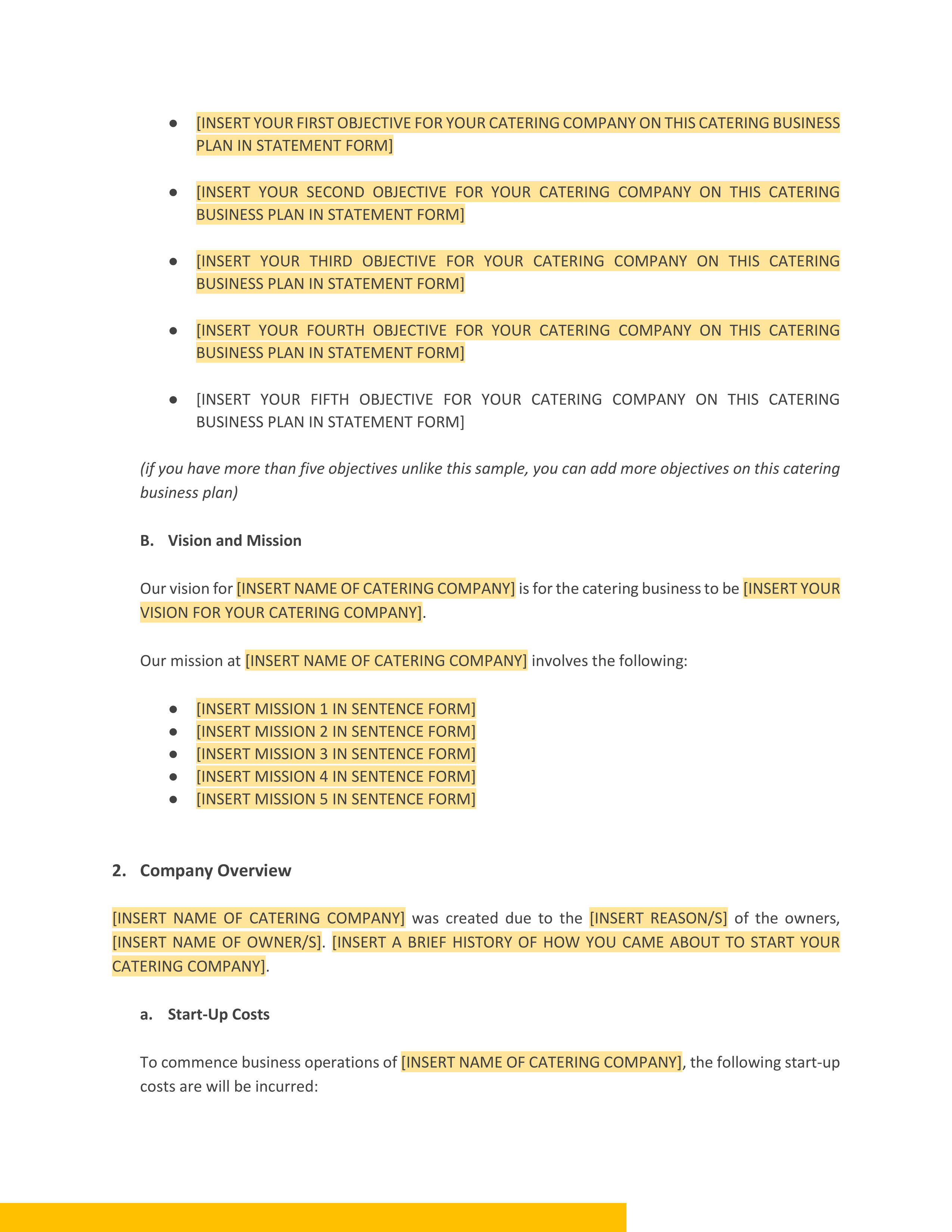 - [INSERT YOUR FIRST OBJECTIVE FOR YOUR CATERING COMPANY ON THIS CATERING BUSINESS PLAN IN STATEMENT FORM]

- [INSERT YOUR SECOND OBJECTIVE FOR YOUR CATERING COMPANY ON THIS CATERING BUSINESS PLAN IN STATEMENT FORM]

- [INSERT YOUR THIRD OBJECTIVE FOR YOUR CATERING COMPANY ON THIS CATERING BUSINESS PLAN IN STATEMENT FORM]

- [INSERT YOUR FOURTH OBJECTIVE FOR YOUR CATERING COMPANY ON THIS CATERING BUSINESS PLAN IN STATEMENT FORM]

- [INSERT YOUR FIFTH OBJECTIVE FOR YOUR CATERING COMPANY ON THIS CATERING BUSINESS PLAN IN STATEMENT FORM]

(if you have more than five objectives unlike this sample, you can add more objectives on this catering business plan)

B. Vision and Mission

Our vision for [INSERT NAME OF CATERING COMPANY] is for the catering business to be [INSERT YOUR VISION FOR YOUR CATERING COMPANY].

Our mission at [INSERT NAME OF CATERING COMPANY] involves the following:

- [INSERT MISSION 1 IN SENTENCE FORM]
- [INSERT MISSION 2 IN SENTENCE FORM]
- [INSERT MISSION 3 IN SENTENCE FORM]
- [INSERT MISSION 4 IN SENTENCE FORM]
- [INSERT MISSION 5 IN SENTENCE FORM]

2. Company Overview

[INSERT NAME OF CATERING COMPANY] was created due to the [INSERT REASON/S] of the owners, [INSERT NAME OF OWNER/S]. [INSERT A BRIEF HISTORY OF HOW YOU CAME ABOUT TO START YOUR CATERING COMPANY].

a. Start-Up Costs

To commence business operations of [INSERT NAME OF CATERING COMPANY], the following start-up costs are will be incurred: